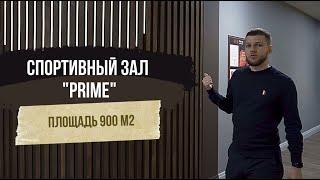 СПОРТИВНЫЙ ЗАЛ "PRIME"

ПЛОЩАДЬ 900 М2